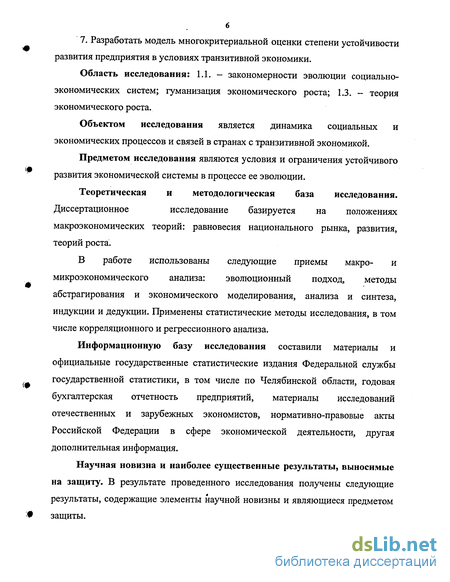 6

7. Разработать модель многокритериальной оценки степени устойчивости развития предприятия в условиях транзитивной экономики.

Область исследования: 1.1. – закономерности эволюции социально-экономических систем; гуманизация экономического роста; 1.3. – теория экономического роста.

Объектом исследования является динамика социальных и экономических процессов и связей в странах с транзитивной экономикой.

Предметом исследования являются условия и ограничения устойчивого развития экономической системы в процессе ее эволюции.

Теоретическая и методологическая база исследования. Диссертационное исследование базируется на положениях макроэкономических теорий: равновесия национального рынка, развития, теорий роста.

В работе использованы следующие приемы макро- и микроэкономического анализа: эволюционный подход, методы абстрагирования и экономического моделирования, анализа и синтеза, индукции и дедукции. Применены статистические методы исследования, в том числе корреляционного и регрессионного анализа.

Информационную базу исследования составили материалы и официальные государственные статистические издания Федеральной службы государственной статистики, в том числе по Челябинской области, годовая бухгалтерская отчетность предприятий, материалы исследований отечественных и зарубежных экономистов, нормативно-правовые акты Российской Федерации в сфере экономической деятельности, другая дополнительная информация.

Научная новизна и наиболее существенные результаты, выносимые на защиту. В результате проведенного исследования получены следующие результаты, содержащие элементы научной новизны и являющиеся предметом защиты.

dsLib.net
библиотека диссертаций